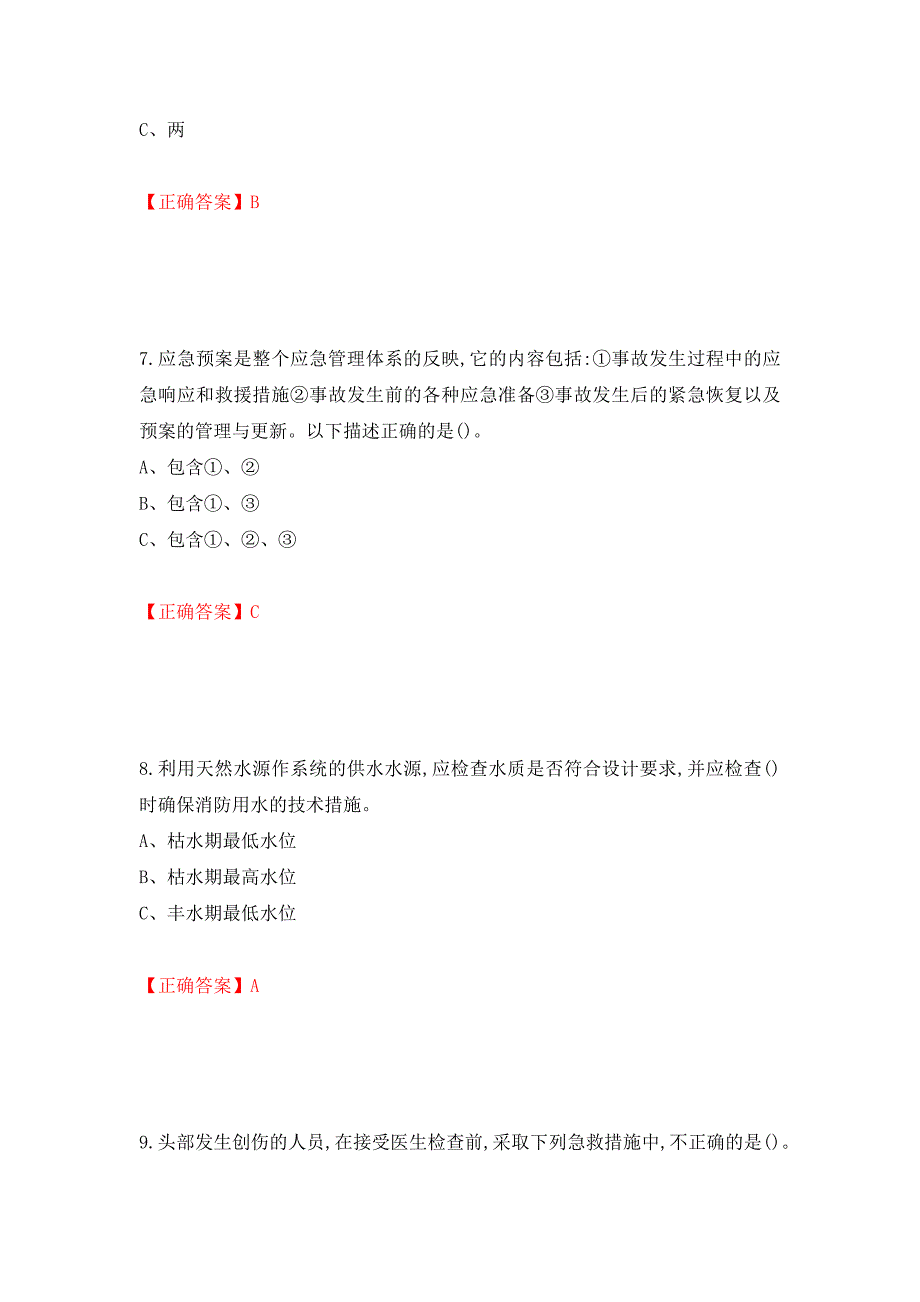 C、两

【正确答案】B

7.应急预案是整个应急管理体系的反映,它的内容包括:①事故发生过程中的应急响应和救援措施②事故发生前的各种应急准备③事故发生后的紧急恢复以及预案的管理与更新。以下描述正确的是()。
A、包含①、②
B、包含①、③
C、包含①、②、③

【正确答案】C

8.利用天然水源作系统的供水水源,应检查水质是否符合设计要求,并应检查()时确保消防用水的技术措施。
A、枯水期最低水位
B、枯水期最高水位
C、丰水期最低水位

【正确答案】A

9.头部发生创伤的人员,在接受医生检查前,采取下列急救措施中,不正确的是()。